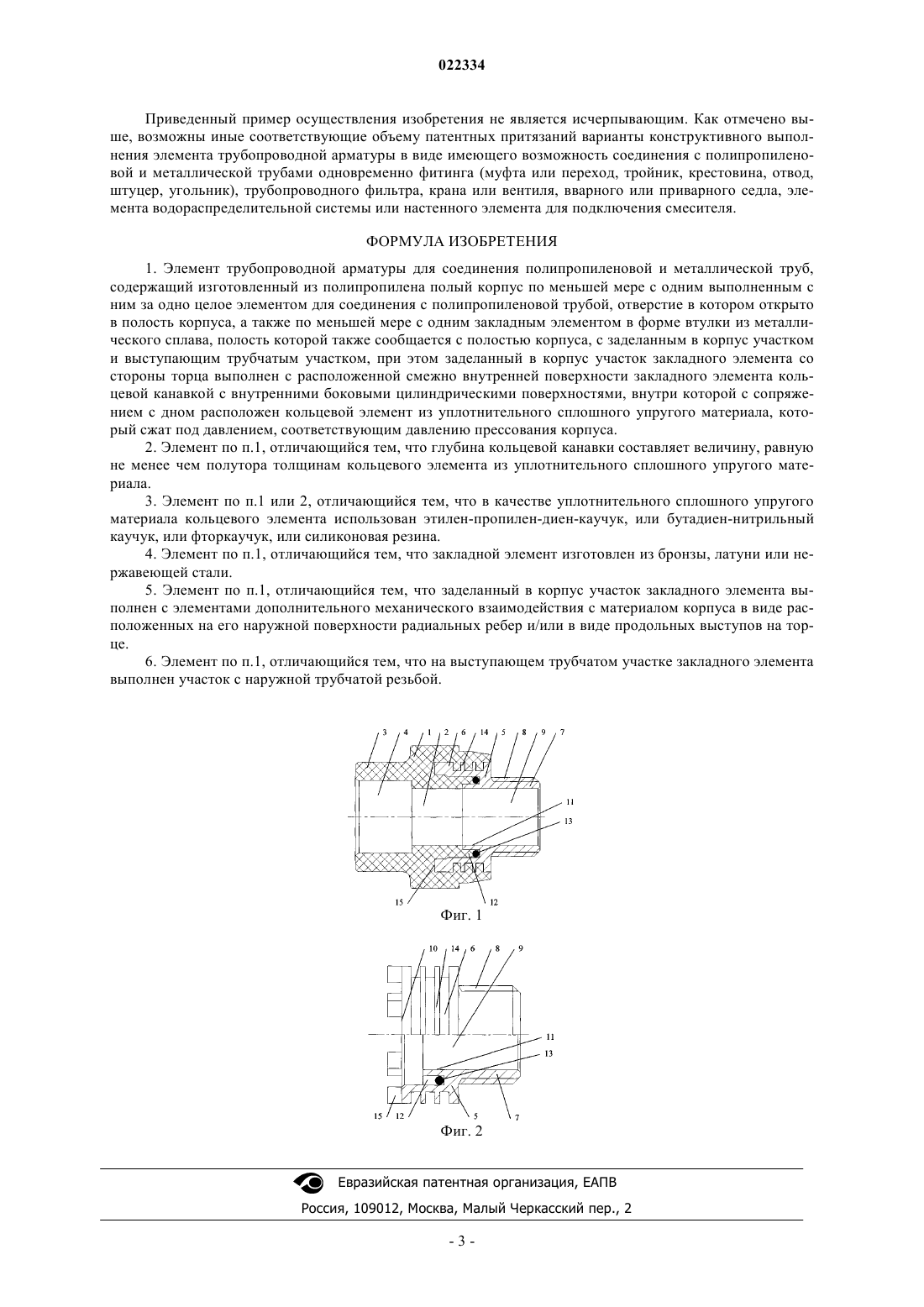 022334

Приведенный пример осуществления изобретения не является исчерпывающим. Как отмечено выше, возможны иные соответствующие объему патентных притязаний варианты конструктивного выполнения элемента трубопроводной арматуры в виде имеющего возможность соединения с полипропиленовой и металлической трубами одновременно фитинга (муфта или переход, тройник, крестовина, отвод, штуцер, угольник), трубопроводного фильтра, крана или вентиля, вварного или приварного седла, элемента водораспределительной системы или настенного элемента для подключения смесителя.

ФОРМУЛА ИЗОБРЕТЕНИЯ

1. Элемент трубопроводной арматуры для соединения полипропиленовой и металлической труб, содержащий изготовленный из полипропилена полый корпус по меньшей мере с одним выполненным с ним за одно целое элементом для соединения с полипропиленовой трубой, отверстие в котором открыто в полость корпуса, а также по меньшей мере с одним закладным элементом в форме втулки из металлического сплава, полость которой также сообщается с полостью корпуса, с заделанным в корпус участком и выступающим трубчатым участком, при этом заделанный в корпус участок закладного элемента со стороны торца выполнен с расположенной смежно внутренней поверхности закладного элемента кольцевой канавкой с внутренними боковыми цилиндрическими поверхностями, внутри которой с сопряжением с дном расположен кольцевой элемент из уплотнительного сплошного упругого материала, который сжат под давлением, соответствующим давлению прессования корпуса.

2. Элемент по п.1, отличающийся тем, что глубина кольцевой канавки составляет величину, равную не менее чем полутора толщинам кольцевого элемента из уплотнительного сплошного упругого материала.

3. Элемент по п.1 или 2, отличающийся тем, что в качестве уплотнительного сплошного упругого материала кольцевого элемента использован этилен-пропилен-диен-каучук, или бутадиен-нитрильный каучук, или фторкаучук, или силиконовая резина.

4. Элемент по п.1, отличающийся тем, что закладной элемент изготовлен из бронзы, латуни или нержавеющей стали.

5. Элемент по п.1, отличающийся тем, что заделанный в корпус участок закладного элемента выполнен с элементами дополнительного механического взаимодействия с материалом корпуса в виде расположенных на его наружной поверхности радиальных ребер и/или в виде продольных выступов на торце.

6. Элемент по п.1, отличающийся тем, что на выступающем трубчатом участке закладного элемента выполнен участок с наружной трубчатой резьбой.

3 4 1 2 6 14 5 8 9 7
11
13
15 12
Фиг. 1

10 14 6 8 9
11
13
15 12 5 7
Фиг. 2

Евразийская патентная организация, ЕАПВ
Россия, 109012, Москва, Малый Черкасский пер., 2

- 3 -